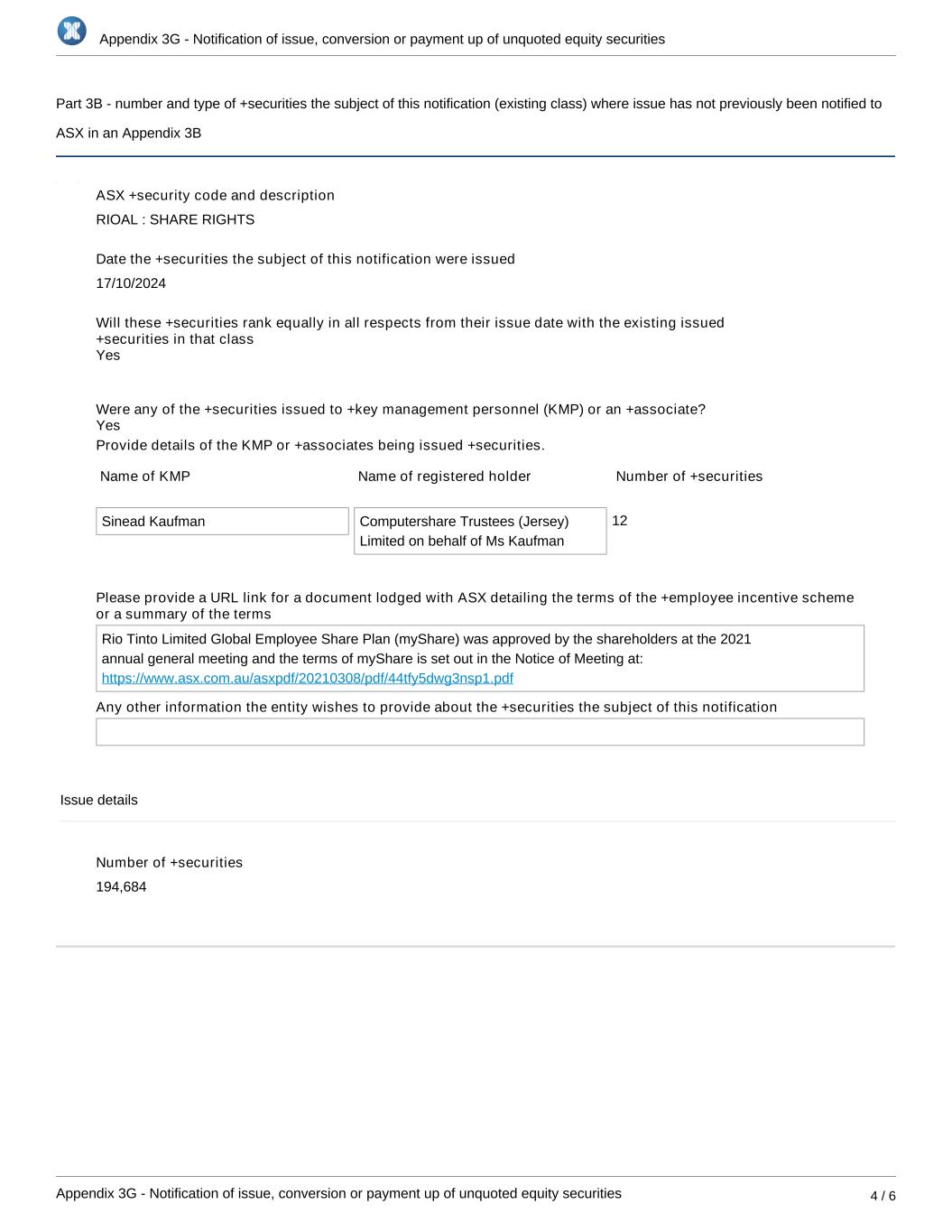 Appendix 3G - Notification of issue, conversion or payment up of unquoted equity securities

Part 3B - number and type of +securities the subject of this notification (existing class) where issue has not previously been notified to ASX in an Appendix 3B

ASX +security code and description
RIOAL : SHARE RIGHTS

Date the +securities the subject of this notification were issued
17/10/2024

Will these +securities rank equally in all respects from their issue date with the existing issued +securities in that class
Yes

Were any of the +securities issued to +key management personnel (KMP) or an +associate?
Yes
Provide details of the KMP or +associates being issued +securities.

| Name of KMP | Name of registered holder | Number of +securities |
|---|---|---|
| Sinead Kaufman | Computershare Trustees (Jersey) Limited on behalf of Ms Kaufman | 12 |

Please provide a URL link for a document lodged with ASX detailing the terms of the +employee incentive scheme or a summary of the terms
Rio Tinto Limited Global Employee Share Plan (myShare) was approved by the shareholders at the 2021 annual general meeting and the terms of myShare is set out in the Notice of Meeting at: https://www.asx.com.au/asxpdf/20210308/pdf/44tfy5dwg3nsp1.pdf

Any other information the entity wishes to provide about the +securities the subject of this notification

Issue details

Number of +securities
194,684

Appendix 3G - Notification of issue, conversion or payment up of unquoted equity securities
4 / 6